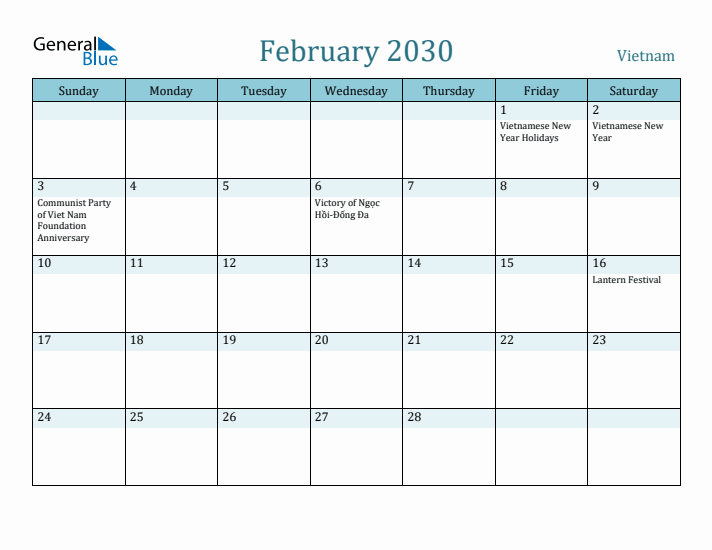 General Blue

February 2030

Vietnam

| Sunday | Monday | Tuesday | Wednesday | Thursday | Friday | Saturday |
|---|---|---|---|---|---|---|
| | | | | | 1 Vietnamese New Year Holidays | 2 Vietnamese New Year |
| 3 Communist Party of Viet Nam Foundation Anniversary | 4 | 5 | 6 Victory of Ngọc Hồi-Đống Đa | 7 | 8 | 9 |
| 10 | 11 | 12 | 13 | 14 | 15 | 16 Lantern Festival |
| 17 | 18 | 19 | 20 | 21 | 22 | 23 |
| 24 | 25 | 26 | 27 | 28 | | |